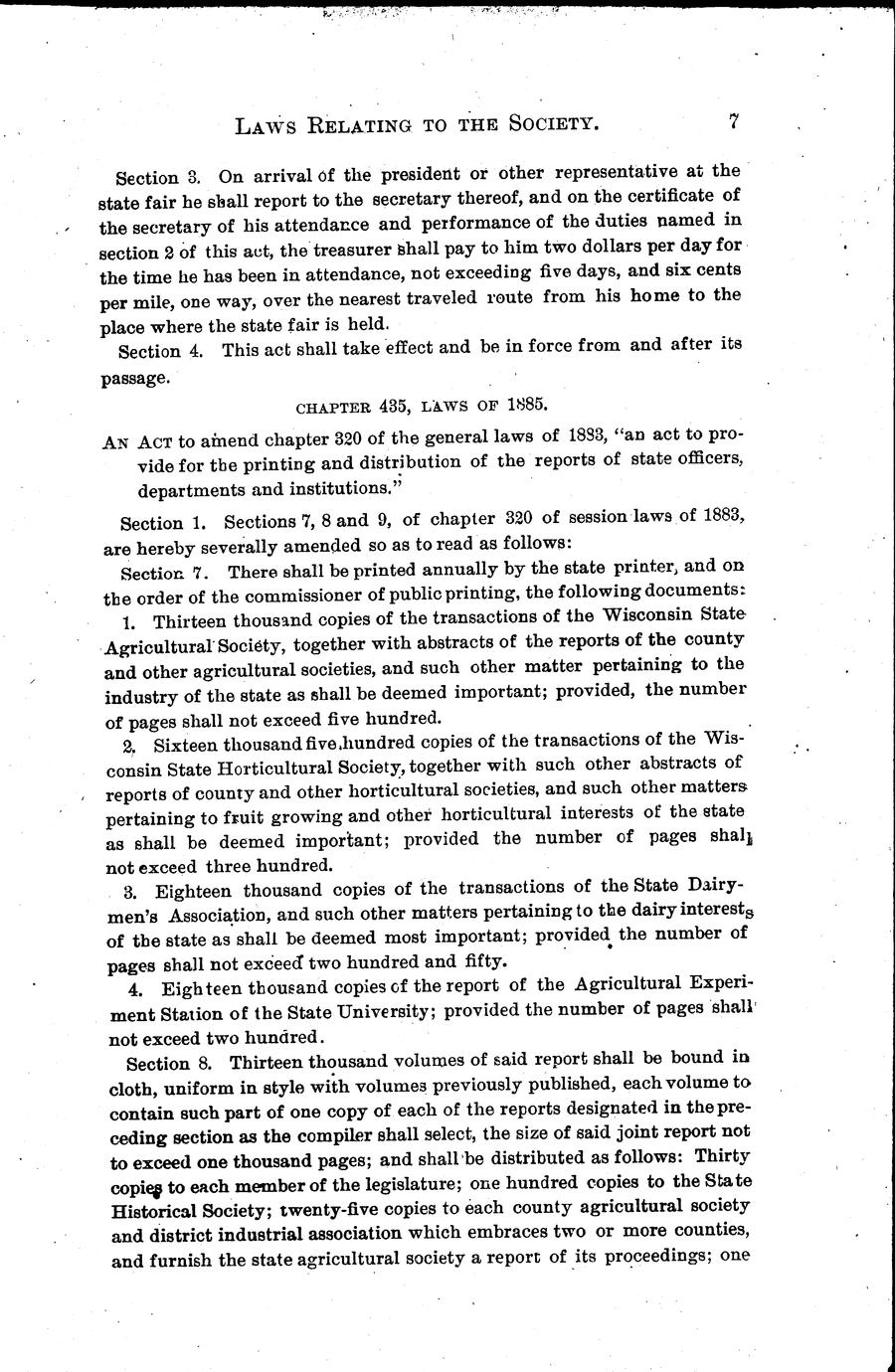 LAWS RELATING TO THE SOCIETY. 7

Section 3. On arrival of the president or other representative at the state fair he shall report to the secretary thereof, and on the certificate of the secretary of his attendance and performance of the duties named in section 2 of this act, the treasurer shall pay to him two dollars per day for the time he has been in attendance, not exceeding five days, and six cents per mile, one way, over the nearest traveled route from his home to the place where the state fair is held.

Section 4. This act shall take effect and be in force from and after its passage.

CHAPTER 435, LAWS OF 1885.

AN ACT to amend chapter 320 of the general laws of 1883, "an act to provide for the printing and distribution of the reports of state officers, departments and institutions."

Section 1. Sections 7, 8 and 9, of chapter 320 of session laws of 1883, are hereby severally amended so as to read as follows:

Section 7. There shall be printed annually by the state printer, and on the order of the commissioner of public printing, the following documents:

1. Thirteen thousand copies of the transactions of the Wisconsin State Agricultural Society, together with abstracts of the reports of the county and other agricultural societies, and such other matter pertaining to the industry of the state as shall be deemed important; provided, the number of pages shall not exceed five hundred.

2. Sixteen thousand five hundred copies of the transactions of the Wisconsin State Horticultural Society, together with such other abstracts of reports of county and other horticultural societies, and such other matters pertaining to fruit growing and other horticultural interests of the state as shall be deemed important; provided the number of pages shall not exceed three hundred.

3. Eighteen thousand copies of the transactions of the State Dairymen's Association, and such other matters pertaining to the dairy interests of the state as shall be deemed most important; provided the number of pages shall not exceed two hundred and fifty.

4. Eighteen thousand copies of the report of the Agricultural Experiment Station of the State University; provided the number of pages shall not exceed two hundred.

Section 8. Thirteen thousand volumes of said report shall be bound in cloth, uniform in style with volumes previously published, each volume to contain such part of one copy of each of the reports designated in the preceding section as the compiler shall select, the size of said joint report not to exceed one thousand pages; and shall be distributed as follows: Thirty copies to each member of the legislature; one hundred copies to the State Historical Society; twenty-five copies to each county agricultural society and district industrial association which embraces two or more counties, and furnish the state agricultural society a report of its proceedings; one